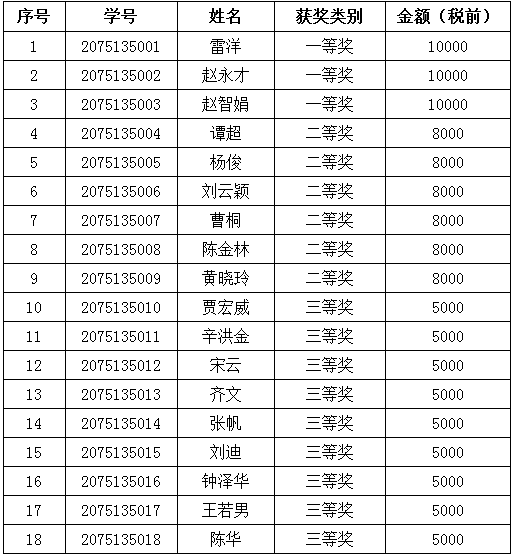 | 序号 | 学号 | 姓名 | 获奖类别 | 金额（税前） |
|---|---|---|---|---|
| 1 | 2075135001 | 雷洋 | 一等奖 | 10000 |
| 2 | 2075135002 | 赵永才 | 一等奖 | 10000 |
| 3 | 2075135003 | 赵智娟 | 一等奖 | 10000 |
| 4 | 2075135004 | 谭超 | 二等奖 | 8000 |
| 5 | 2075135005 | 杨俊 | 二等奖 | 8000 |
| 6 | 2075135006 | 刘云颖 | 二等奖 | 8000 |
| 7 | 2075135007 | 曹桐 | 二等奖 | 8000 |
| 8 | 2075135008 | 陈金林 | 二等奖 | 8000 |
| 9 | 2075135009 | 黄晓玲 | 二等奖 | 8000 |
| 10 | 2075135010 | 贾宏威 | 三等奖 | 5000 |
| 11 | 2075135011 | 辛洪金 | 三等奖 | 5000 |
| 12 | 2075135012 | 宋云 | 三等奖 | 5000 |
| 13 | 2075135013 | 齐文 | 三等奖 | 5000 |
| 14 | 2075135014 | 张帆 | 三等奖 | 5000 |
| 15 | 2075135015 | 刘迪 | 三等奖 | 5000 |
| 16 | 2075135016 | 钟泽华 | 三等奖 | 5000 |
| 17 | 2075135017 | 王若男 | 三等奖 | 5000 |
| 18 | 2075135018 | 陈华 | 三等奖 | 5000 |